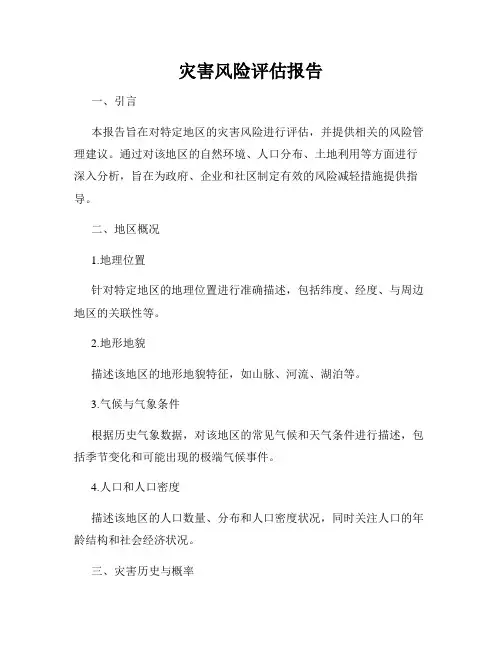 灾害风险评估报告

一、引言

本报告旨在对特定地区的灾害风险进行评估，并提供相关的风险管理建议。通过对该地区的自然环境、人口分布、土地利用等方面进行深入分析，旨在为政府、企业和社区制定有效的风险减轻措施提供指导。

二、地区概况

1.地理位置

针对特定地区的地理位置进行准确描述，包括纬度、经度、与周边地区的关联性等。

2.地形地貌

描述该地区的地形地貌特征，如山脉、河流、湖泊等。

3.气候与气象条件

根据历史气象数据，对该地区的常见气候和天气条件进行描述，包括季节变化和可能出现的极端气候事件。

4.人口和人口密度

描述该地区的人口数量、分布和人口密度状况，同时关注人口的年龄结构和社会经济状况。

三、灾害历史与概率